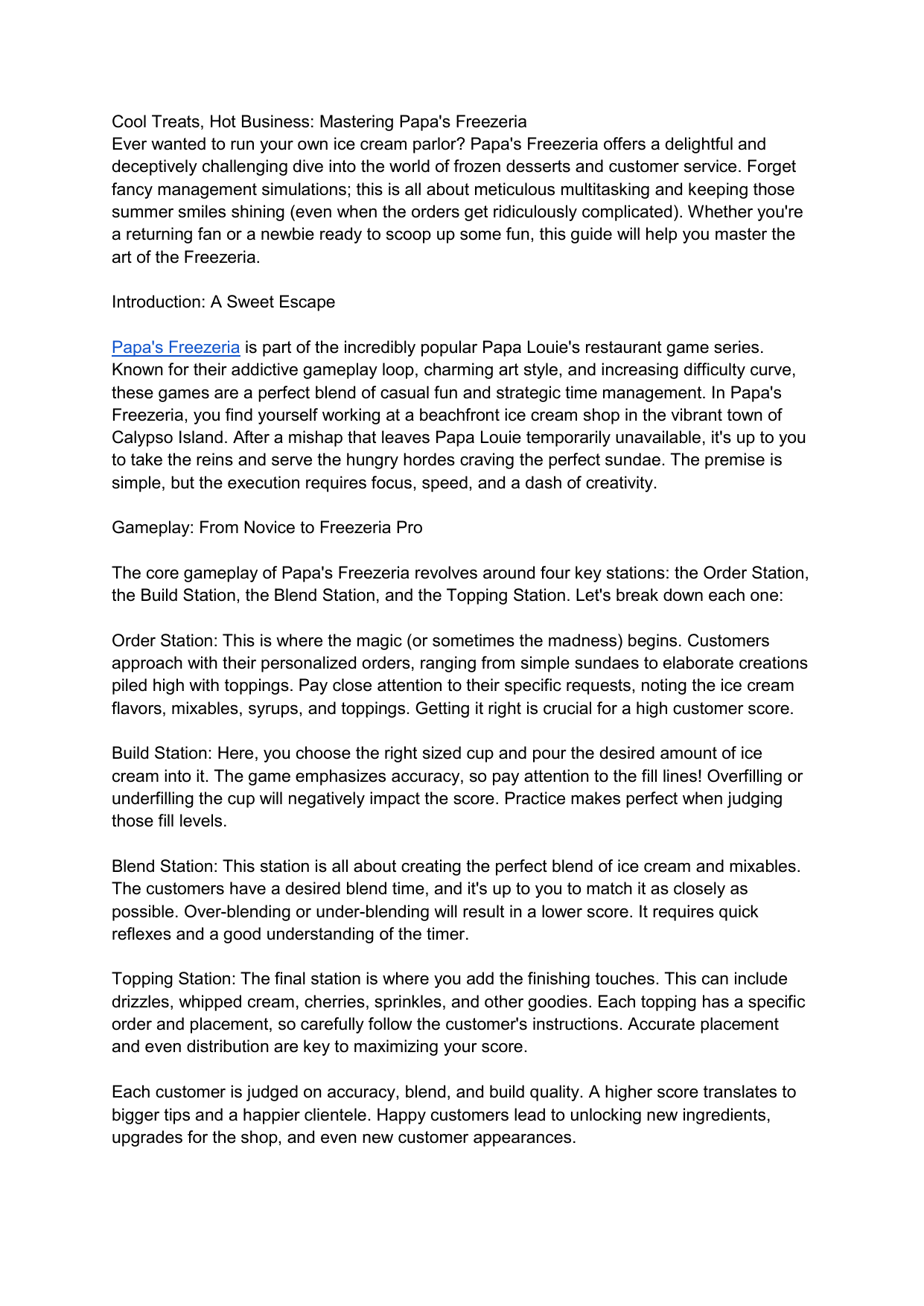 Cool Treats, Hot Business: Mastering Papa's Freezeria
Ever wanted to run your own ice cream parlor? Papa's Freezeria offers a delightful and deceptively challenging dive into the world of frozen desserts and customer service. Forget fancy management simulations; this is all about meticulous multitasking and keeping those summer smiles shining (even when the orders get ridiculously complicated). Whether you're a returning fan or a newbie ready to scoop up some fun, this guide will help you master the art of the Freezeria.

Introduction: A Sweet Escape

Papa's Freezeria is part of the incredibly popular Papa Louie's restaurant game series. Known for their addictive gameplay loop, charming art style, and increasing difficulty curve, these games are a perfect blend of casual fun and strategic time management. In Papa's Freezeria, you find yourself working at a beachfront ice cream shop in the vibrant town of Calypso Island. After a mishap that leaves Papa Louie temporarily unavailable, it's up to you to take the reins and serve the hungry hordes craving the perfect sundae. The premise is simple, but the execution requires focus, speed, and a dash of creativity.

Gameplay: From Novice to Freezeria Pro

The core gameplay of Papa's Freezeria revolves around four key stations: the Order Station, the Build Station, the Blend Station, and the Topping Station. Let's break down each one:

Order Station: This is where the magic (or sometimes the madness) begins. Customers approach with their personalized orders, ranging from simple sundaes to elaborate creations piled high with toppings. Pay close attention to their specific requests, noting the ice cream flavors, mixables, syrups, and toppings. Getting it right is crucial for a high customer score.

Build Station: Here, you choose the right sized cup and pour the desired amount of ice cream into it. The game emphasizes accuracy, so pay attention to the fill lines! Overfilling or underfilling the cup will negatively impact the score. Practice makes perfect when judging those fill levels.

Blend Station: This station is all about creating the perfect blend of ice cream and mixables. The customers have a desired blend time, and it's up to you to match it as closely as possible. Over-blending or under-blending will result in a lower score. It requires quick reflexes and a good understanding of the timer.

Topping Station: The final station is where you add the finishing touches. This can include drizzles, whipped cream, cherries, sprinkles, and other goodies. Each topping has a specific order and placement, so carefully follow the customer's instructions. Accurate placement and even distribution are key to maximizing your score.

Each customer is judged on accuracy, blend, and build quality. A higher score translates to bigger tips and a happier clientele. Happy customers lead to unlocking new ingredients, upgrades for the shop, and even new customer appearances.